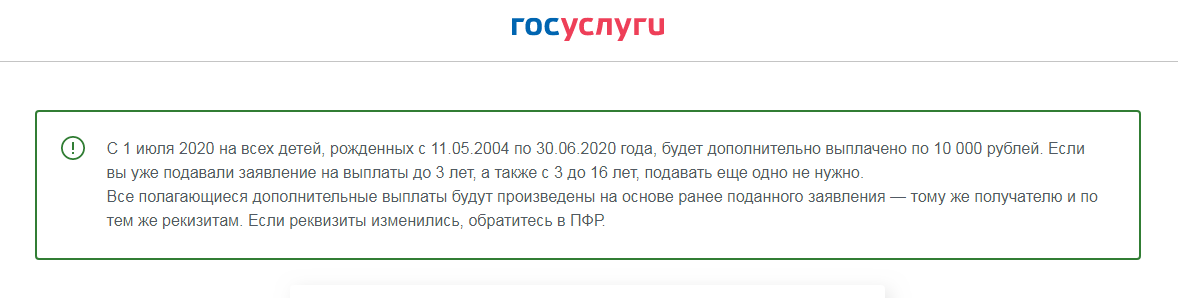 госуслуги

С 1 июля 2020 на всех детей, рожденных с 11.05.2004 по 30.06.2020 года, будет дополнительно выплачено по 10 000 рублей. Если вы уже подавали заявление на выплаты до 3 лет, а также с 3 до 16 лет, подавать еще одно не нужно.
Все полагающиеся дополнительные выплаты будут произведены на основе ранее поданного заявления — тому же получателю и по тем же рекизитам. Если реквизиты изменились, обратитесь в ПФР.